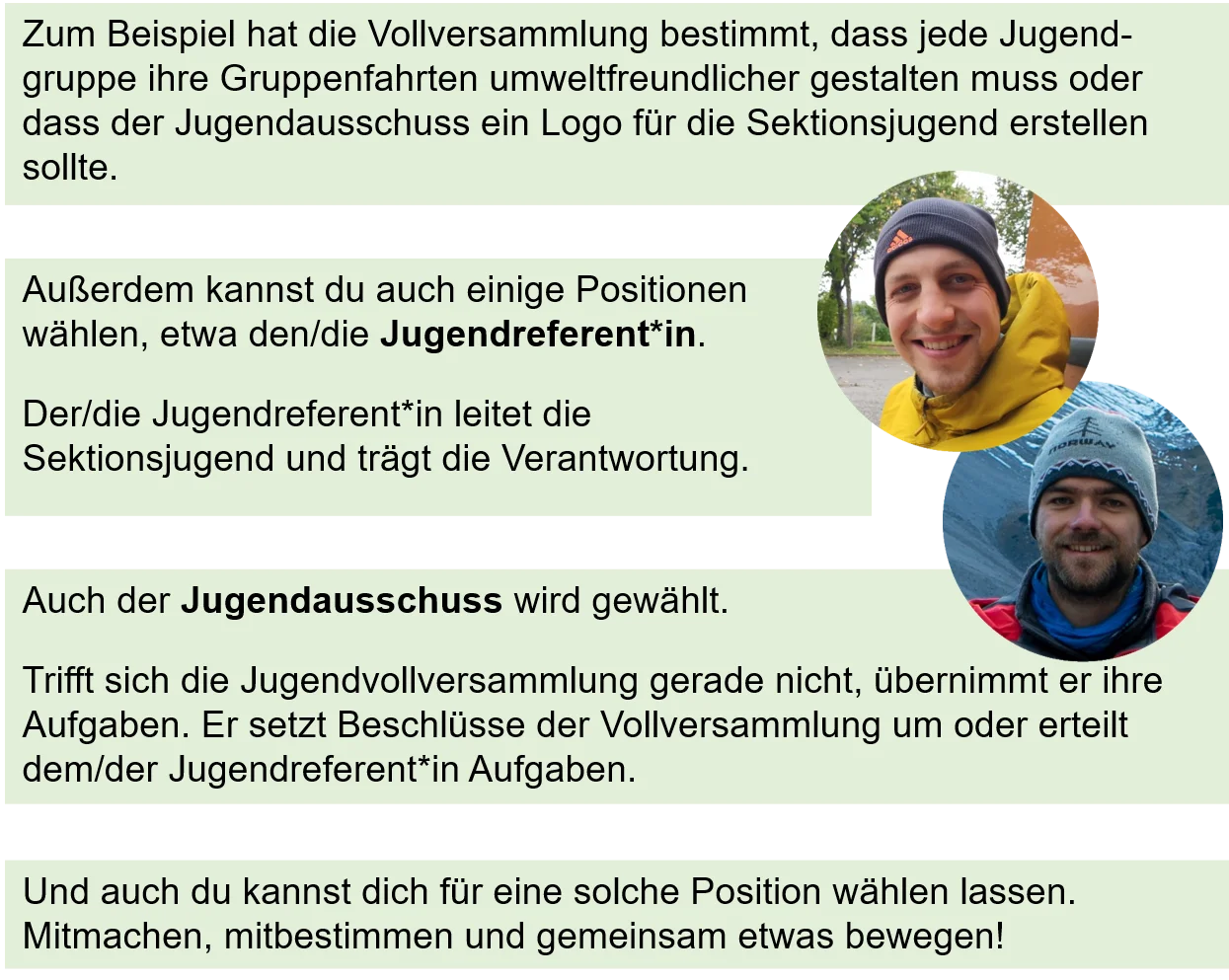 Zum Beispiel hat die Vollversammlung bestimmt, dass jede Jugendgruppe ihre Gruppenfahrten umweltfreundlicher gestalten muss oder dass der Jugendausschuss ein Logo für die Sektionsjugend erstellen sollte.

Außerdem kannst du auch einige Positionen wählen, etwa den/die Jugendreferent*in.

Der/die Jugendreferent*in leitet die Sektionsjugend und trägt die Verantwortung.

Auch der Jugendausschuss wird gewählt.

Trifft sich die Jugendvollversammlung gerade nicht, übernimmt er ihre Aufgaben. Er setzt Beschlüsse der Vollversammlung um oder erteilt dem/der Jugendreferent*in Aufgaben.

Und auch du kannst dich für eine solche Position wählen lassen. Mitmachen, mitbestimmen und gemeinsam etwas bewegen!